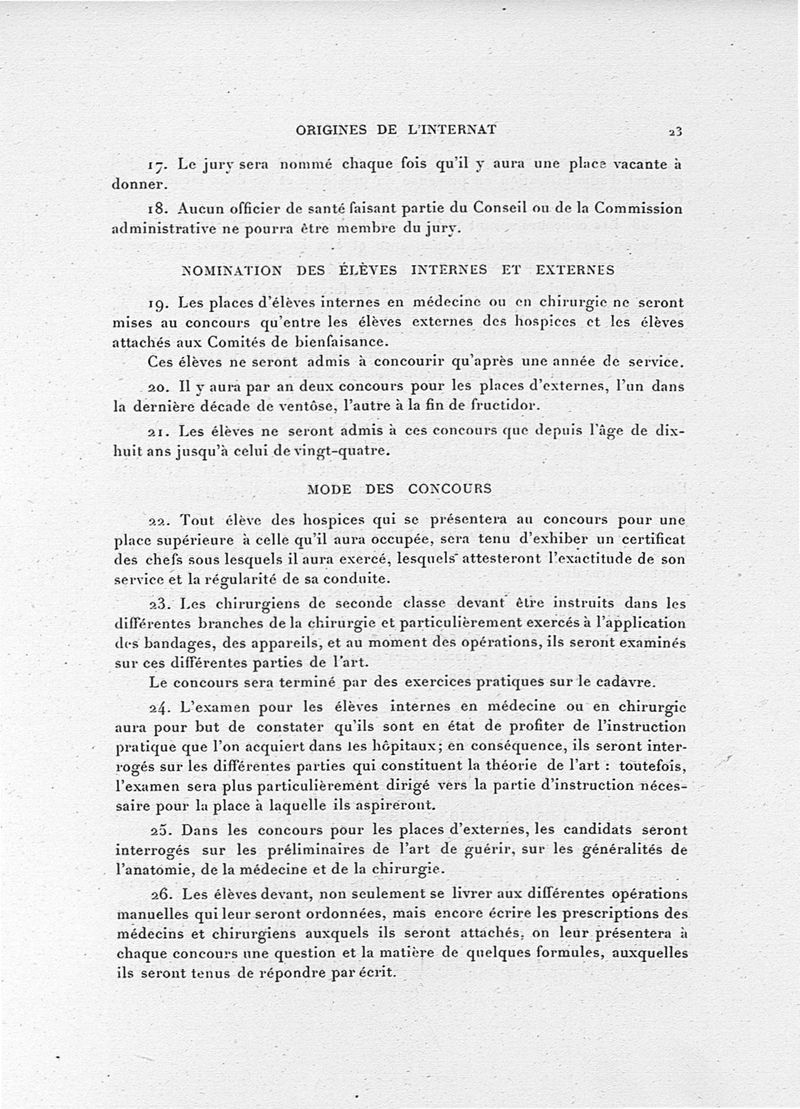 ORIGINES DE L'INTERNAT 23

17. Le jury sera nommé chaque fois qu'il y aura une place vacante à donner.

18. Aucun officier de santé faisant partie du Conseil ou de la Commission administrative ne pourra être membre du jury.

NOMINATION DES ÉLÈVES INTERNES ET EXTERNES

19. Les places d'élèves internes en médecine ou en chirurgie ne seront mises au concours qu'entre les élèves externes des hospices et les élèves attachés aux Comités de bienfaisance.

Ces élèves ne seront admis à concourir qu'après une année de service.

20. Il y aura par an deux concours pour les places d'externes, l'un dans la dernière décade de ventôse, l'autre à la fin de fructidor.

21. Les élèves ne seront admis à ces concours que depuis l'âge de dix-huit ans jusqu'à celui de vingt-quatre.

MODE DES CONCOURS

22. Tout élève des hospices qui se présentera au concours pour une place supérieure à celle qu'il aura occupée, sera tenu d'exhiber un certificat des chefs sous lesquels il aura exercé, lesquels attesteront l'exactitude de son service et la régularité de sa conduite.

23. Les chirurgiens de seconde classe devant être instruits dans les différentes branches de la chirurgie et particulièrement exercés à l'application des bandages, des appareils, et au moment des opérations, ils seront examinés sur ces différentes parties de l'art.

Le concours sera terminé par des exercices pratiques sur le cadavre.

24. L'examen pour les élèves internes en médecine ou en chirurgie aura pour but de constater qu'ils sont en état de profiter de l'instruction pratique que l'on acquiert dans les hôpitaux; en conséquence, ils seront interrogés sur les différentes parties qui constituent la théorie de l'art : toutefois, l'examen sera plus particulièrement dirigé vers la partie d'instruction nécessaire pour la place à laquelle ils aspireront.

25. Dans les concours pour les places d'externes, les candidats seront interrogés sur les préliminaires de l'art de guérir, sur les généralités de l'anatomie, de la médecine et de la chirurgie.

26. Les élèves devant, non seulement se livrer aux différentes opérations manuelles qui leur seront ordonnées, mais encore écrire les prescriptions des médecins et chirurgiens auxquels ils seront attachés, on leur présentera à chaque concours une question et la matière de quelques formules, auxquelles ils seront tenus de répondre par écrit.